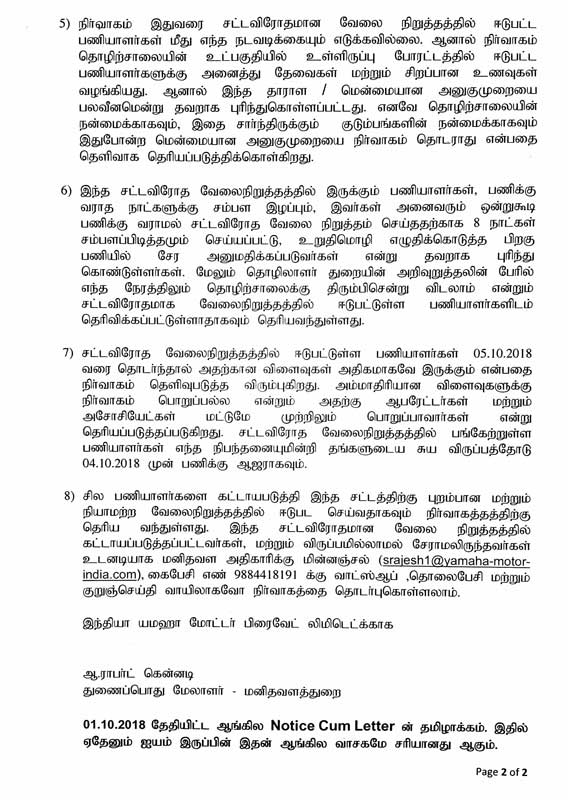 5) நிர்வாகம் இதுவரை சட்டவிரோதமான வேலை நிறுத்தத்தில் ஈடுபட்ட பணியாளர்கள் மீது எந்த நடவடிக்கையும் எடுக்கவில்லை. ஆனால் நிர்வாகம் தொழிற்சாலையின் உட்பகுதியில் உள்ளிருப்பு போரட்டத்தில் ஈடுபட்ட பணியாளர்களுக்கு அனைத்து தேவைகள் மற்றும் சிறப்பான உணவுகள் வழங்கியது. ஆனால் இந்த தாராள / மென்மையான அனுகுமுறையை பலவீனமென்று தவறாக புரிந்துகொள்ளப்பட்டது. எனவே தொழிற்சாலையின் நன்மைக்காகவும், இதை சார்ந்திருக்கும் குடும்பங்களின் நன்மைக்காகவும் இதுபோன்ற மென்மையான அனுகுமுறையை நிர்வாகம் தொடராது என்பதை தெளிவாக தெரியப்படுத்திக்கொள்கிறது.

6) இந்த சட்டவிரோத வேலைநிறுத்தத்தில் இருக்கும் பணியாளர்கள், பணிக்கு வராத நாட்களுக்கு சம்பள இழப்பும், இவர்கள் அனைவரும் ஒன்றுகூடி பணிக்கு வராமல் சட்டவிரோத வேலை நிறுத்தம் செய்ததற்காக 8 நாட்கள் சம்பளப்பிடித்தமும் செய்யப்பட்டு, உறுதிமொழி எழுதிக்கொடுத்த பிறகு பணியில் சேர அனுமதிக்கப்படுவர்கள் என்று தவறாக புரிந்து கொண்டுள்ளார்கள். மேலும் தொழிலாளர் துறையின் அறிவுறுத்தலின் பேரில் எந்த நேரத்திலும் தொழிற்சாலைக்கு திரும்பிசென்று விடலாம் என்றும் சட்டவிரோதமாக வேலைநிறுத்தத்தில் ஈடுபட்டுள்ள பணியாளர்களிடம் தெரிவிக்கப்பட்டுள்ளாதாகவும் தெரியவந்துள்ளது.

7) சட்டவிரோத வேலைநிறுத்தத்தில் ஈடுபட்டுள்ள பணியாளர்கள் 05.10.2018 வரை தொடர்ந்தால் அதற்கான விளைவுகள் அதிகமாகவே இருக்கும் என்பதை நிர்வாகம் தெளிவுபடுத்த விரும்புகிறது. அம்மாதிரியான விளைவுகளுக்கு நிர்வாகம் பொறுப்பல்ல என்றும் அதற்கு ஆபரேட்டர்கள் மற்றும் அசோசியேட்கள் மட்டுமே முற்றிலும் பொறுப்பாவார்கள் என்று தெரியப்படுத்தப்படுகிறது. சட்டவிரோத வேலைநிறுத்தத்தில் பங்கேற்றுள்ள பணியாளர்கள் எந்த நிபந்தனையுமின்றி தங்களுடைய சுய விருப்பத்தோடு 04.10.2018 முன் பணிக்கு ஆஜராகவும்.

8) சில பணியாளர்களை கட்டாயபடுத்தி இந்த சட்டத்திற்கு புறம்பான மற்றும் நியாமற்ற வேலைநிறுத்தத்தில் ஈடுபட செய்வதாகவும் நிர்வாகத்தத்திற்கு தெரிய வந்துள்ளது. இந்த சட்டவிரோதமான வேலை நிறுத்தத்தில் கட்டாயப்படுத்தப்பட்டவர்கள், மற்றும் விருப்பமில்லாமல் சேராமலிருந்தவர்கள் உடனடியாக மனிதவள அதிகாரிக்கு மின்னஞ்சல் (srajesh1@yamaha-motor-india.com), கைபேசி எண் 9884418191 க்கு வாட்ஸ்ஆப் ,தொலைபேசி மற்றும் குறுஞ்செய்தி வாயிலாகவோ நிர்வாகத்தை தொடர்புகொள்ளலாம்.

இந்தியா யமஹா மோட்டர் பிரைவேட் லிமிடெட்க்காக

ஆ.ராபர்ட் கென்னடி
துணைப்பொது மேலாளர் - மனிதவளத்துறை

01.10.2018 தேதியிட்ட ஆங்கில Notice Cum Letter ன் தமிழாக்கம். இதில் ஏதேனும் ஐயம் இருப்பின் இதன் ஆங்கில வாசகமே சரியானது ஆகும்.

Page 2 of 2